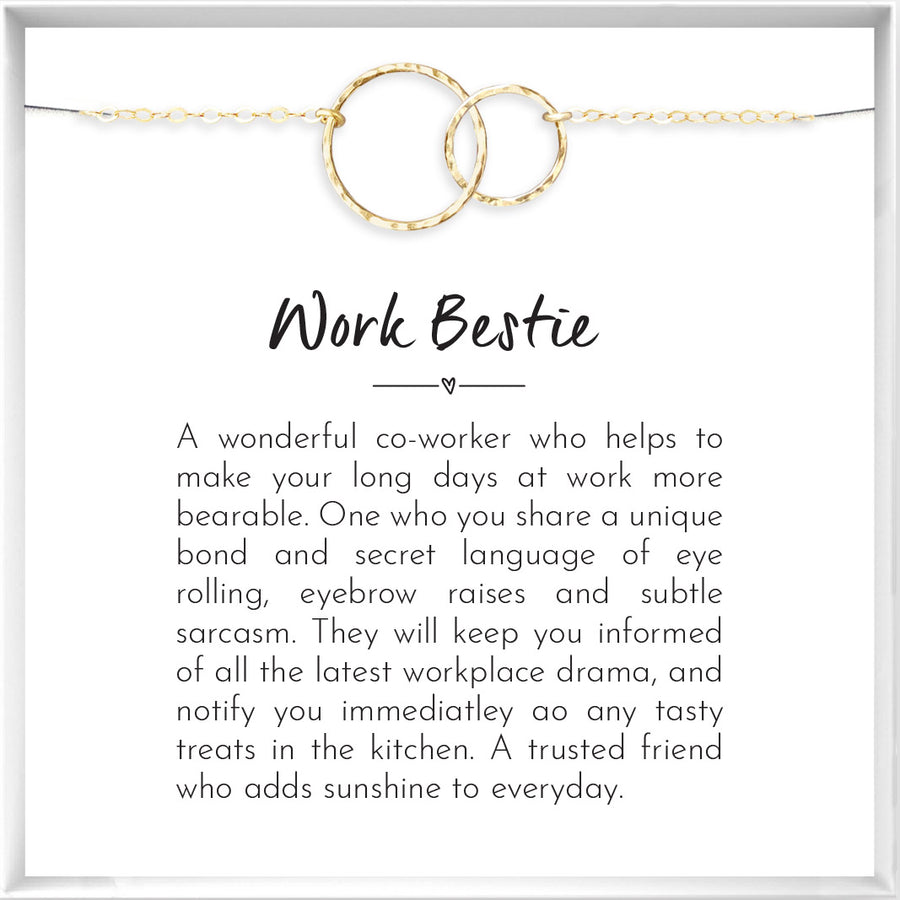 Work Bestie

A wonderful co-worker who helps to make your long days at work more bearable. One who you share a unique bond and secret language of eye rolling, eyebrow raises and subtle sarcasm. They will keep you informed of all the latest workplace drama, and notify you immediatley ao any tasty treats in the kitchen. A trusted friend who adds sunshine to everyday.